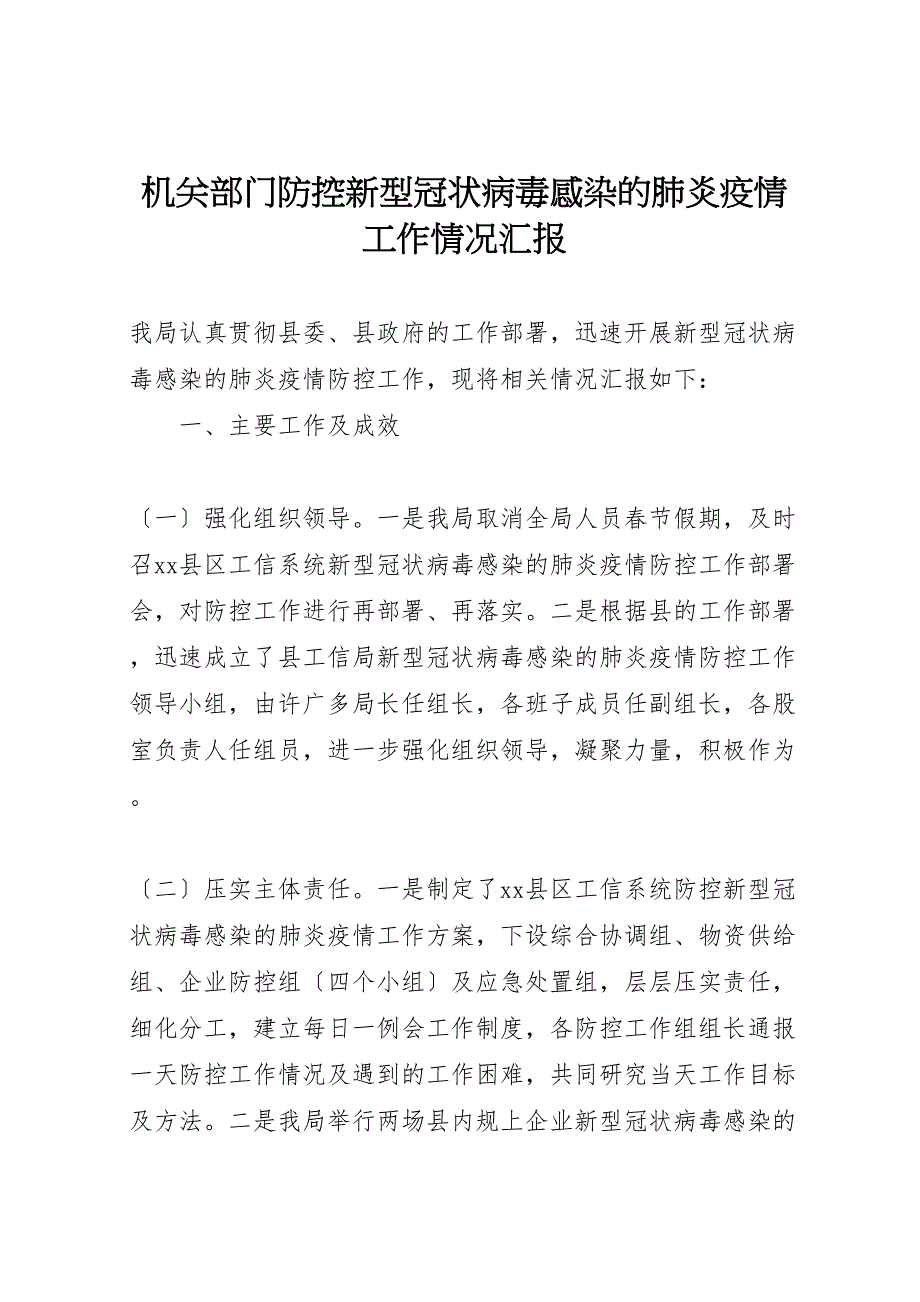 机关部门防控新型冠状病毒感染的肺炎疫情工作情况汇报

我局认真贯彻县委、县政府的工作部署，迅速开展新型冠状病毒感染的肺炎疫情防控工作，现将相关情况汇报如下：

一、主要工作及成效

〔一〕强化组织领导。一是我局取消全局人员春节假期，及时召xx县区工信系统新型冠状病毒感染的肺炎疫情防控工作部署会，对防控工作进行再部署、再落实。二是根据县的工作部署，迅速成立了县工信局新型冠状病毒感染的肺炎疫情防控工作领导小组，由许广多局长任组长，各班子成员任副组长，各股室负责人任组员，进一步强化组织领导，凝聚力量，积极作为。

〔二〕压实主体责任。一是制定了xx县区工信系统防控新型冠状病毒感染的肺炎疫情工作方案，下设综合协调组、物资供给组、企业防控组〔四个小组〕及应急处置组，层层压实责任，细化分工，建立每日一例会工作制度，各防控工作组组长通报一天防控工作情况及遇到的工作困难，共同研究当天工作目标及方法。二是我局举行两场县内规上企业新型冠状病毒感染的